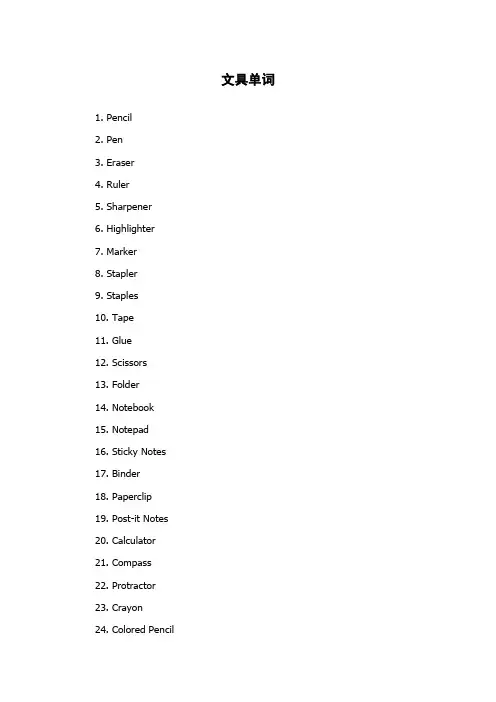 文具单词

1. Pencil
2. Pen
3. Eraser
4. Ruler
5. Sharpener
6. Highlighter
7. Marker
8. Stapler
9. Staples
10. Tape
11. Glue
12. Scissors
13. Folder
14. Notebook
15. Notepad
16. Sticky Notes
17. Binder
18. Paperclip
19. Post-it Notes
20. Calculator
21. Compass
22. Protractor
23. Crayon
24. Colored Pencil